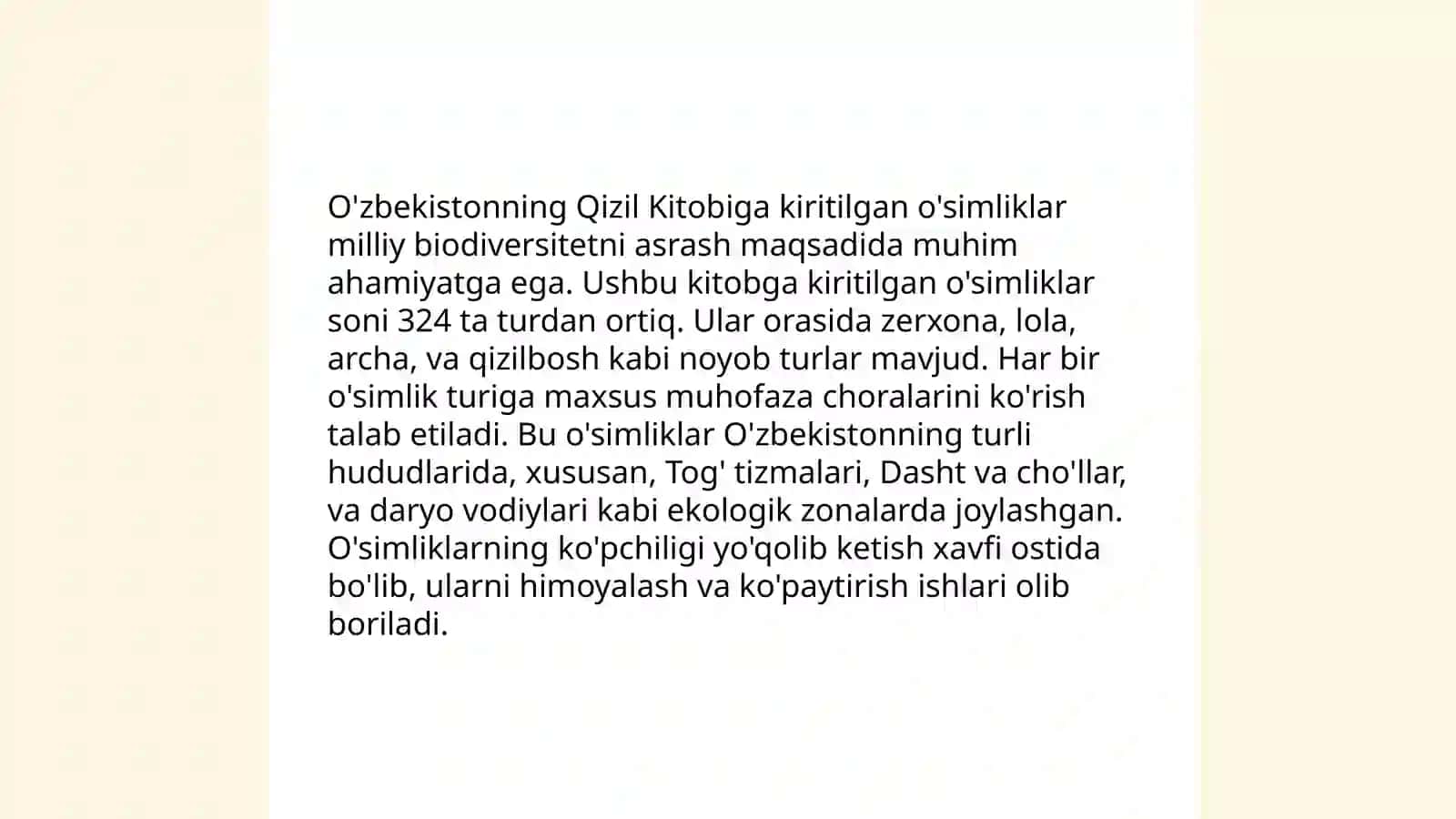 O'zbekistonning Qizil Kitobiga kiritilgan o'simliklar milliy biodiversitetni asrash maqsadida muhim ahamiyatga ega. Ushbu kitobga kiritilgan o'simliklar soni 324 ta turdan ortiq. Ular orasida zerxona, lola, archa, va qizilbosh kabi noyob turlar mavjud. Har bir o'simlik turiga maxsus muhofaza choralarini ko'rish talab etiladi. Bu o'simliklar O'zbekistonning turli hududlarida, xususan, Tog' tizmalari, Dasht va cho'llar, va daryo vodiylari kabi ekologik zonalarda joylashgan. O'simliklarning ko'pchiligi yo'qolib ketish xavfi ostida bo'lib, ularni himoyalash va ko'paytirish ishlari olib boriladi.